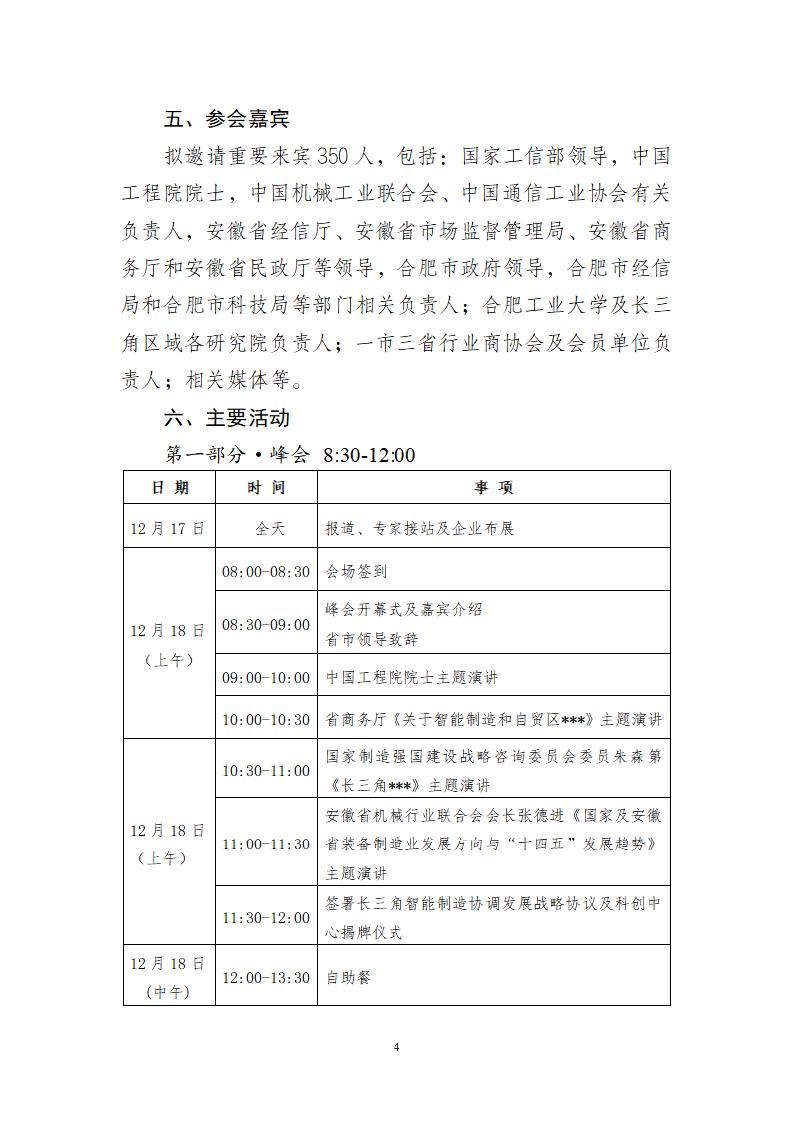 五、参会嘉宾

拟邀请重要来宾350人，包括：国家工信部领导，中国工程院院士，中国机械工业联合会、中国通信工业协会有关负责人，安徽省经信厅、安徽省市场监督管理局、安徽省商务厅和安徽省民政厅等领导，合肥市政府领导，合肥市经信局和合肥市科技局等部门相关负责人；合肥工业大学及长三角区域各研究院负责人；一市三省行业商协会及会员单位负责人；相关媒体等。

六、主要活动

第一部分·峰会 8:30-12:00

| 日 期 | 时 间 | 事 项 |
|---|---|---|
| 12月17日 | 全天 | 报道、专家接站及企业布展 |
| 12月18日（上午） | 08:00-08:30 | 会场签到 |
| | 08:30-09:00 | 峰会开幕式及嘉宾介绍 省市领导致辞 |
| | 09:00-10:00 | 中国工程院院士主题演讲 |
| | 10:00-10:30 | 省商务厅《关于智能制造和自贸区***》主题演讲 |
| 12月18日（上午） | 10:30-11:00 | 国家制造强国建设战略咨询委员会委员朱森第《长三角***》主题演讲 |
| | 11:00-11:30 | 安徽省机械行业联合会会长张德进《国家及安徽省装备制造业发展方向与“十四五”发展趋势》主题演讲 |
| | 11:30-12:00 | 签署长三角智能制造协调发展战略协议及科创中心揭牌仪式 |
| 12月18日（中午） | 12:00-13:30 | 自助餐 |

4